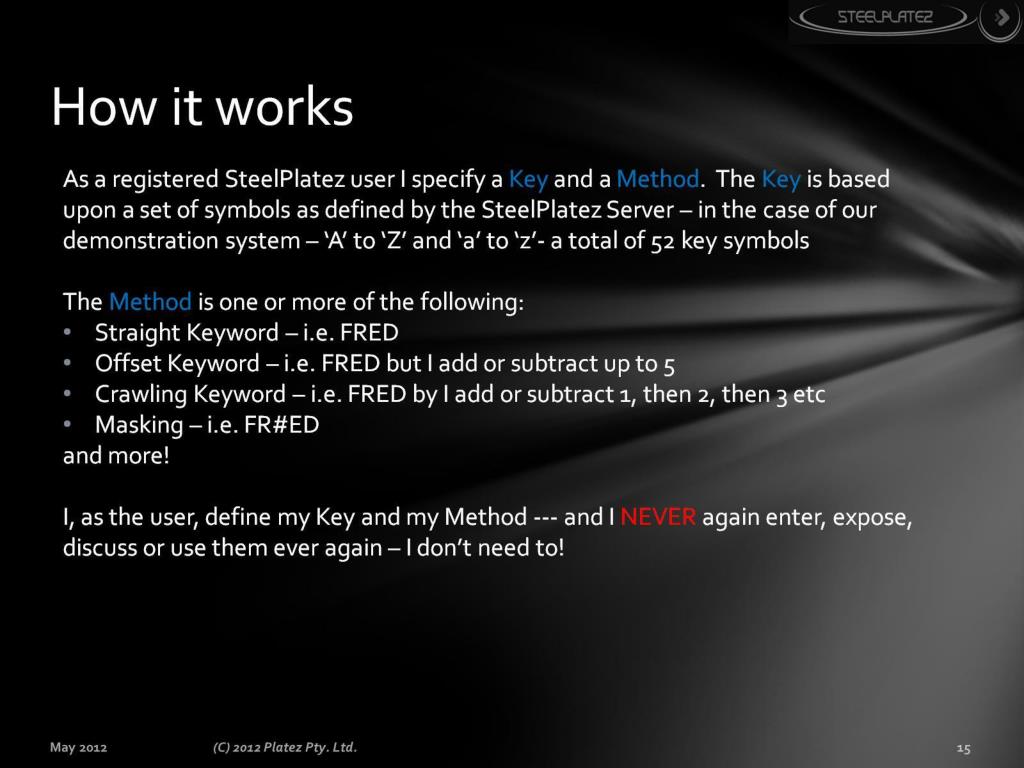 STEELPLATEZ

How it works

As a registered SteelPlatez user I specify a Key and a Method. The Key is based upon a set of symbols as defined by the SteelPlatez Server – in the case of our demonstration system – ‘A’ to ‘Z’ and ‘a’ to ‘z’- a total of 52 key symbols

The Method is one or more of the following:
• Straight Keyword – i.e. FRED
• Offset Keyword – i.e. FRED but I add or subtract up to 5
• Crawling Keyword – i.e. FRED by I add or subtract 1, then 2, then 3 etc
• Masking – i.e. FR#ED
and more!

I, as the user, define my Key and my Method --- and I NEVER again enter, expose, discuss or use them ever again – I don’t need to!

May 2012 (C) 2012 Platez Pty. Ltd. 15